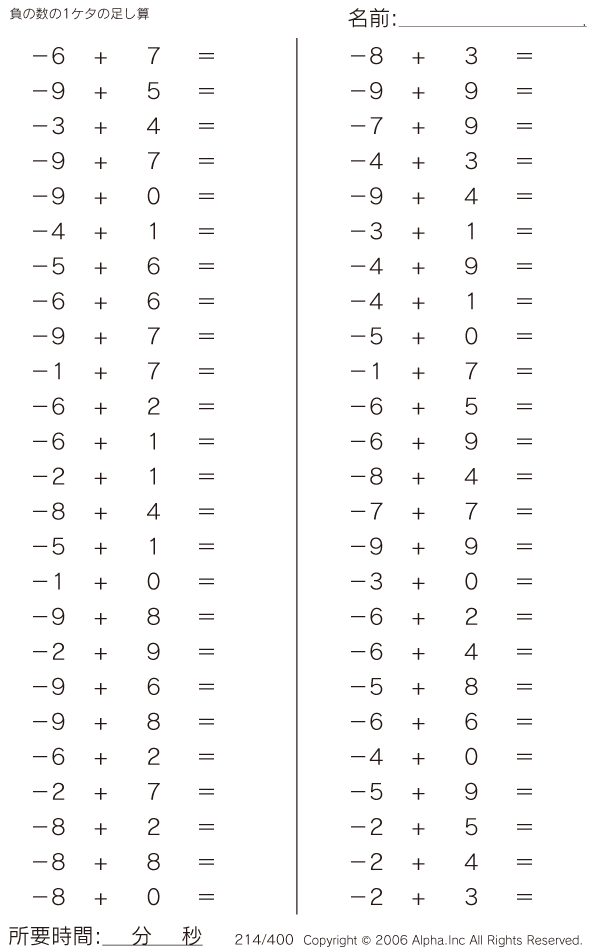 負の数の1ケタの足し算

名前:____

$-6+7=$
$-9+5=$
$-3+4=$
$-9+7=$
$-9+0=$
$-4+1=$
$-5+6=$
$-6+6=$
$-9+7=$
$-1+7=$
$-6+2=$
$-6+1=$
$-2+1=$
$-8+4=$
$-5+1=$
$-1+0=$
$-9+8=$
$-2+9=$
$-9+6=$
$-9+8=$
$-6+2=$
$-2+7=$
$-8+2=$
$-8+8=$
$-8+0=$

$-8+3=$
$-9+9=$
$-7+9=$
$-4+3=$
$-9+4=$
$-3+1=$
$-4+9=$
$-4+1=$
$-5+0=$
$-1+7=$
$-6+5=$
$-6+9=$
$-8+4=$
$-7+7=$
$-9+9=$
$-3+0=$
$-6+2=$
$-6+4=$
$-5+8=$
$-6+6=$
$-4+0=$
$-5+9=$
$-2+5=$
$-2+4=$
$-2+3=$

所要時間:____分____秒

214/400 Copyright © 2006 Alpha.Inc All Rights Reserved.